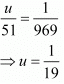 $\frac{u}{51} = \frac{1}{969}$

$\Rightarrow u = \frac{1}{19}$